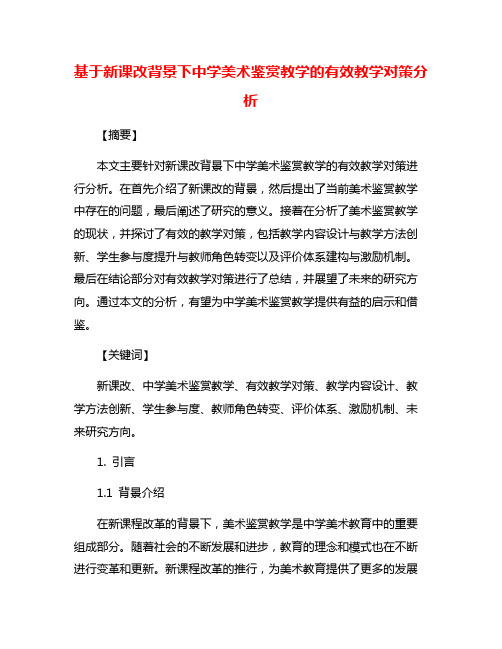 基于新课改背景下中学美术鉴赏教学的有效教学对策分析

【摘要】

本文主要针对新课改背景下中学美术鉴赏教学的有效教学对策进行分析。在首先介绍了新课改的背景，然后提出了当前美术鉴赏教学中存在的问题，最后阐述了研究的意义。接着在分析了美术鉴赏教学的现状，并探讨了有效的教学对策，包括教学内容设计与教学方法创新、学生参与度提升与教师角色转变以及评价体系建构与激励机制。最后在结论部分对有效教学对策进行了总结，并展望了未来的研究方向。通过本文的分析，有望为中学美术鉴赏教学提供有益的启示和借鉴。

【关键词】

新课改、中学美术鉴赏教学、有效教学对策、教学内容设计、教学方法创新、学生参与度、教师角色转变、评价体系、激励机制、未来研究方向。

1. 引言

1.1 背景介绍

在新课程改革的背景下，美术鉴赏教学是中学美术教育中的重要组成部分。随着社会的不断发展和进步，教育的理念和模式也在不断进行变革和更新。新课程改革的推行，为美术教育提供了更多的发展